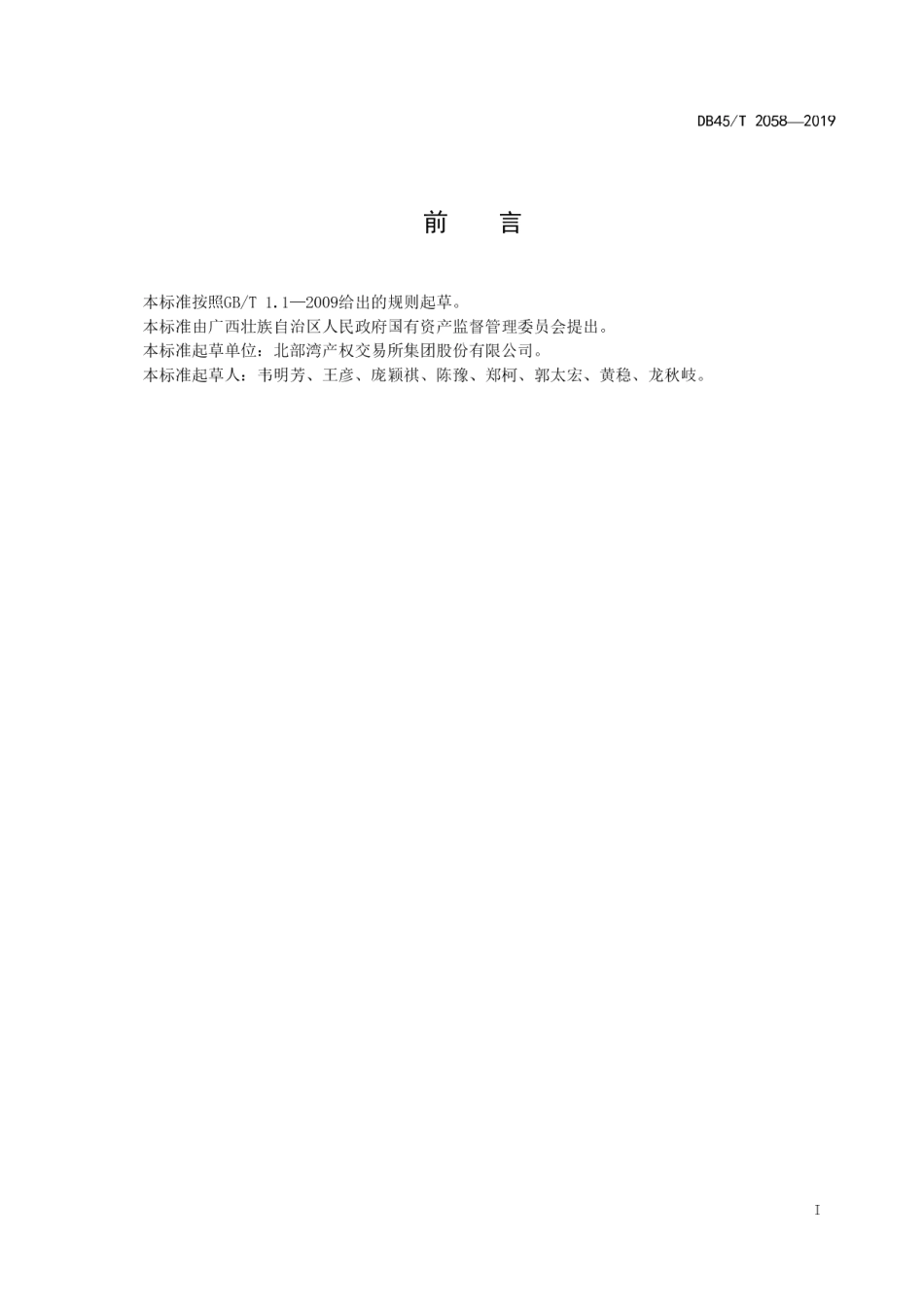 DB45/T 2058—2019

前　言

本标准按照GB/T 1.1—2009给出的规则起草。
本标准由广西壮族自治区人民政府国有资产监督管理委员会提出。
本标准起草单位：北部湾产权交易所集团股份有限公司。
本标准起草人：韦明芳、王彦、庞颖祺、陈豫、郑柯、郭太宏、黄稳、龙秋岐。

I